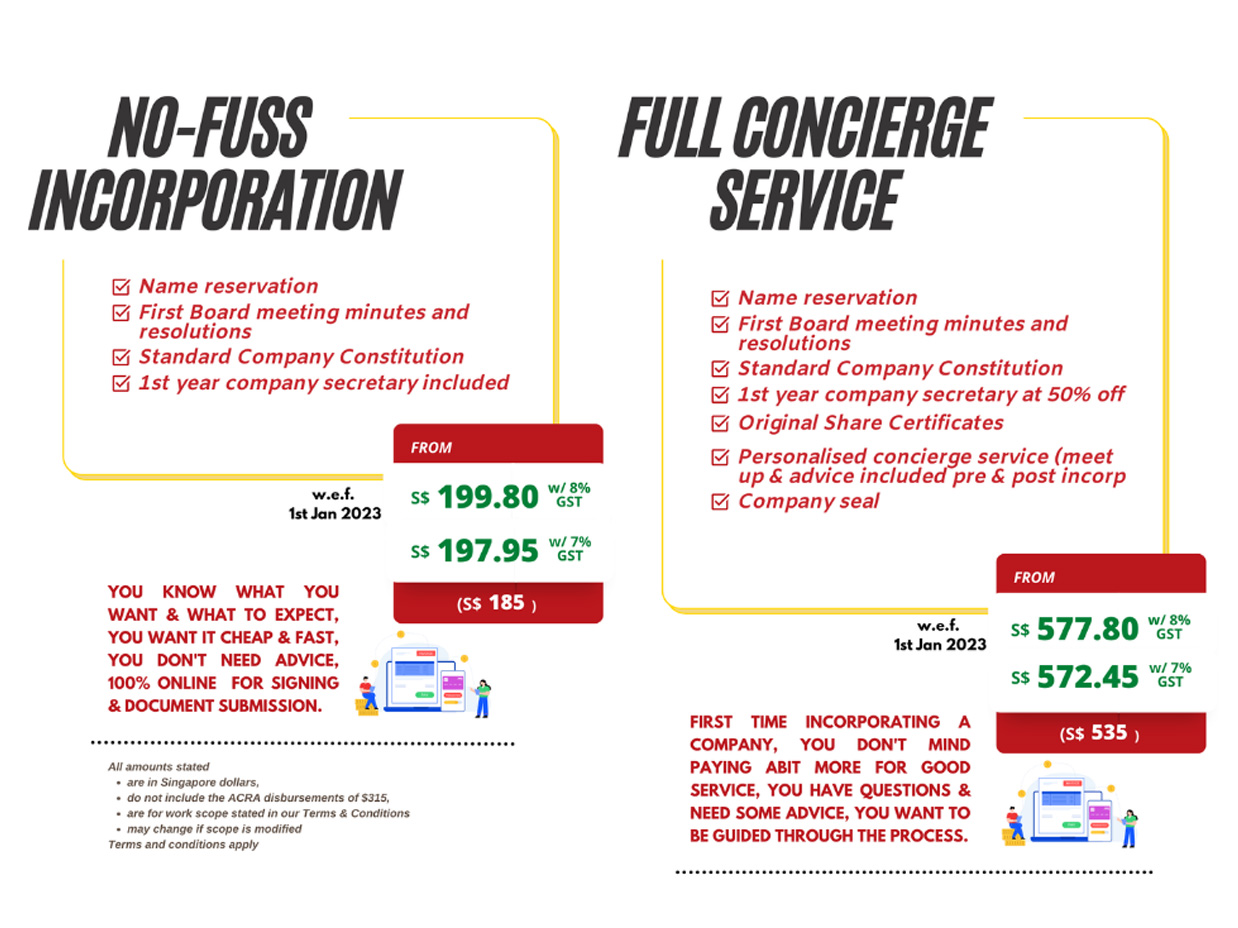 NO-FUSS INCORPORATION

☑ Name reservation
☑ First Board meeting minutes and resolutions
☑ Standard Company Constitution
☑ 1st year company secretary included

FROM

w.e.f. 1st Jan 2023

S$ 199.80 w/ 8% GST

S$ 197.95 w/ 7% GST

(S$ 185 )

YOU KNOW WHAT YOU WANT & WHAT TO EXPECT, YOU WANT IT CHEAP & FAST, YOU DON'T NEED ADVICE, 100% ONLINE FOR SIGNING & DOCUMENT SUBMISSION.

All amounts stated
• are in Singapore dollars,
• do not include the ACRA disbursements of $315,
• are for work scope stated in our Terms & Conditions
• may change if scope is modified
Terms and conditions apply

FULL CONCIERGE SERVICE

☑ Name reservation
☑ First Board meeting minutes and resolutions
☑ Standard Company Constitution
☑ 1st year company secretary at 50% off
☑ Original Share Certificates
☑ Personalised concierge service (meet up & advice included pre & post incorp
☑ Company seal

FROM

w.e.f. 1st Jan 2023

S$ 577.80 w/ 8% GST

S$ 572.45 w/ 7% GST

(S$ 535 )

FIRST TIME INCORPORATING A COMPANY, YOU DON'T MIND PAYING ABIT MORE FOR GOOD SERVICE, YOU HAVE QUESTIONS & NEED SOME ADVICE, YOU WANT TO BE GUIDED THROUGH THE PROCESS.